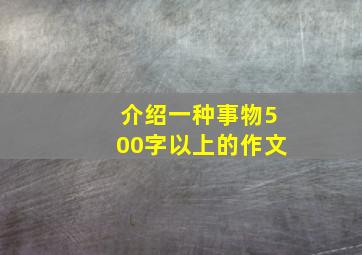 介绍一种事物500字以上的作文